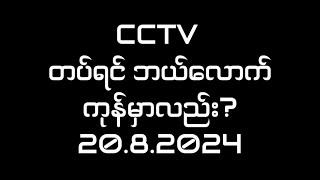 CCTV
တပ်ရင် ဘယ်လောက်
ကုန်မှာလည်း?
20.8.2024